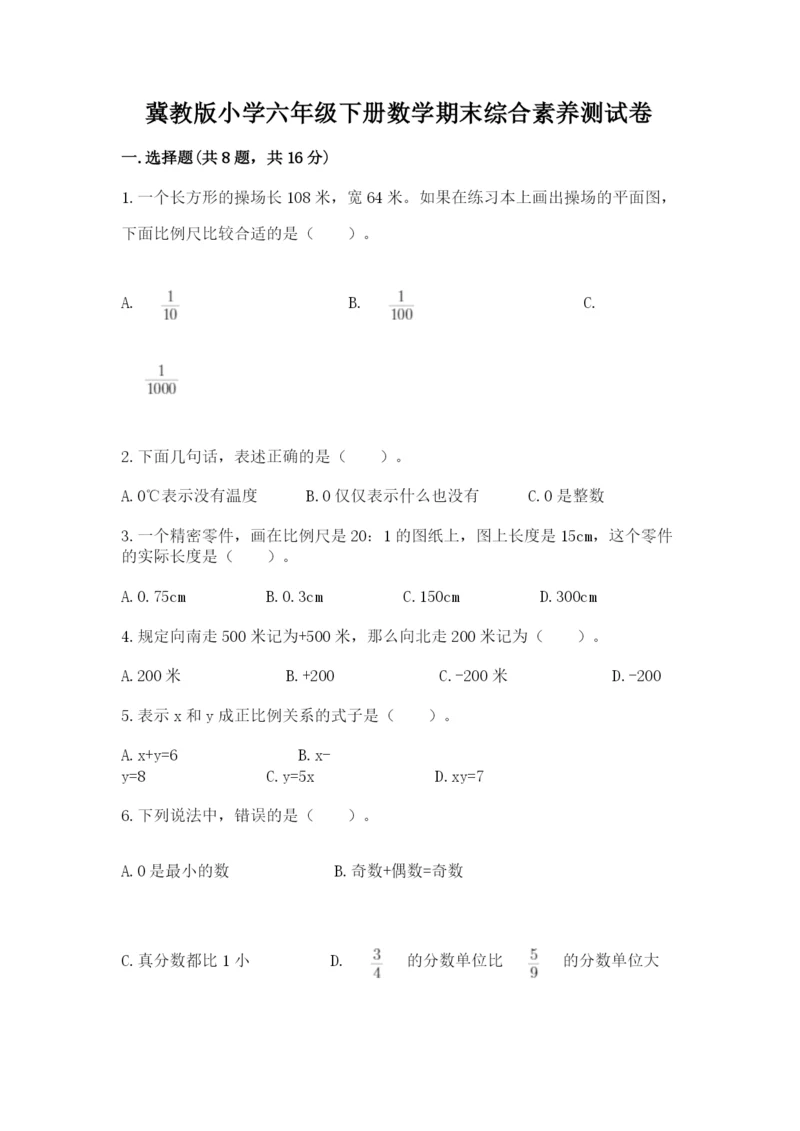 冀教版小学六年级下册数学期末综合素养测试卷

一.选择题(共8题，共16分)

1.一个长方形的操场长108米，宽64米。如果在练习本上画出操场的平面图，下面比例尺比较合适的是（　　）。

A. $\frac{1}{10}$　　B. $\frac{1}{100}$　　C. $\frac{1}{1000}$

2.下面几句话，表述正确的是（　　）。

A.0℃表示没有温度　　B.0仅仅表示什么也没有　　C.0是整数

3.一个精密零件，画在比例尺是20：1的图纸上，图上长度是15cm，这个零件的实际长度是（　　）。

A.0.75cm　　B.0.3cm　　C.150cm　　D.300cm

4.规定向南走500米记为+500米，那么向北走200米记为（　　）。

A.200米　　B.+200　　C.-200米　　D.-200

5.表示x和y成正比例关系的式子是（　　）。

A.x+y=6　　B.x-y=8　　C.y=5x　　D.xy=7

6.下列说法中，错误的是（　　）。

A.0是最小的数　　B.奇数+偶数=奇数

C.真分数都比1小　　D. $\frac{3}{4}$ 的分数单位比 $\frac{5}{9}$ 的分数单位大